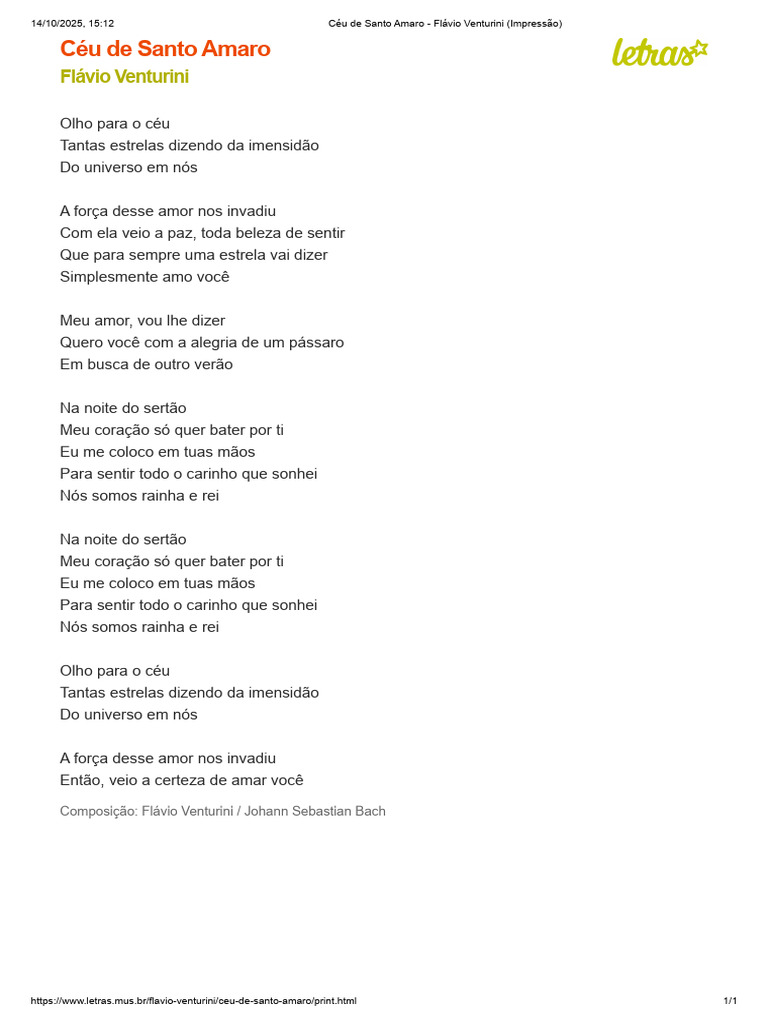 14/10/2025, 15:12 Céu de Santo Amaro - Flávio Venturini (Impressão)

Céu de Santo Amaro
Flávio Venturini

letras

Olho para o céu
Tantas estrelas dizendo da imensidão
Do universo em nós

A força desse amor nos invadiu
Com ela veio a paz, toda beleza de sentir
Que para sempre uma estrela vai dizer
Simplesmente amo você

Meu amor, vou lhe dizer
Quero você com a alegria de um pássaro
Em busca de outro verão

Na noite do sertão
Meu coração só quer bater por ti
Eu me coloco em tuas mãos
Para sentir todo o carinho que sonhei
Nós somos rainha e rei

Na noite do sertão
Meu coração só quer bater por ti
Eu me coloco em tuas mãos
Para sentir todo o carinho que sonhei
Nós somos rainha e rei

Olho para o céu
Tantas estrelas dizendo da imensidão
Do universo em nós

A força desse amor nos invadiu
Então, veio a certeza de amar você

Composição: Flávio Venturini / Johann Sebastian Bach

https://www.letras.mus.br/flavio-venturini/ceu-de-santo-amaro/print.html 1/1